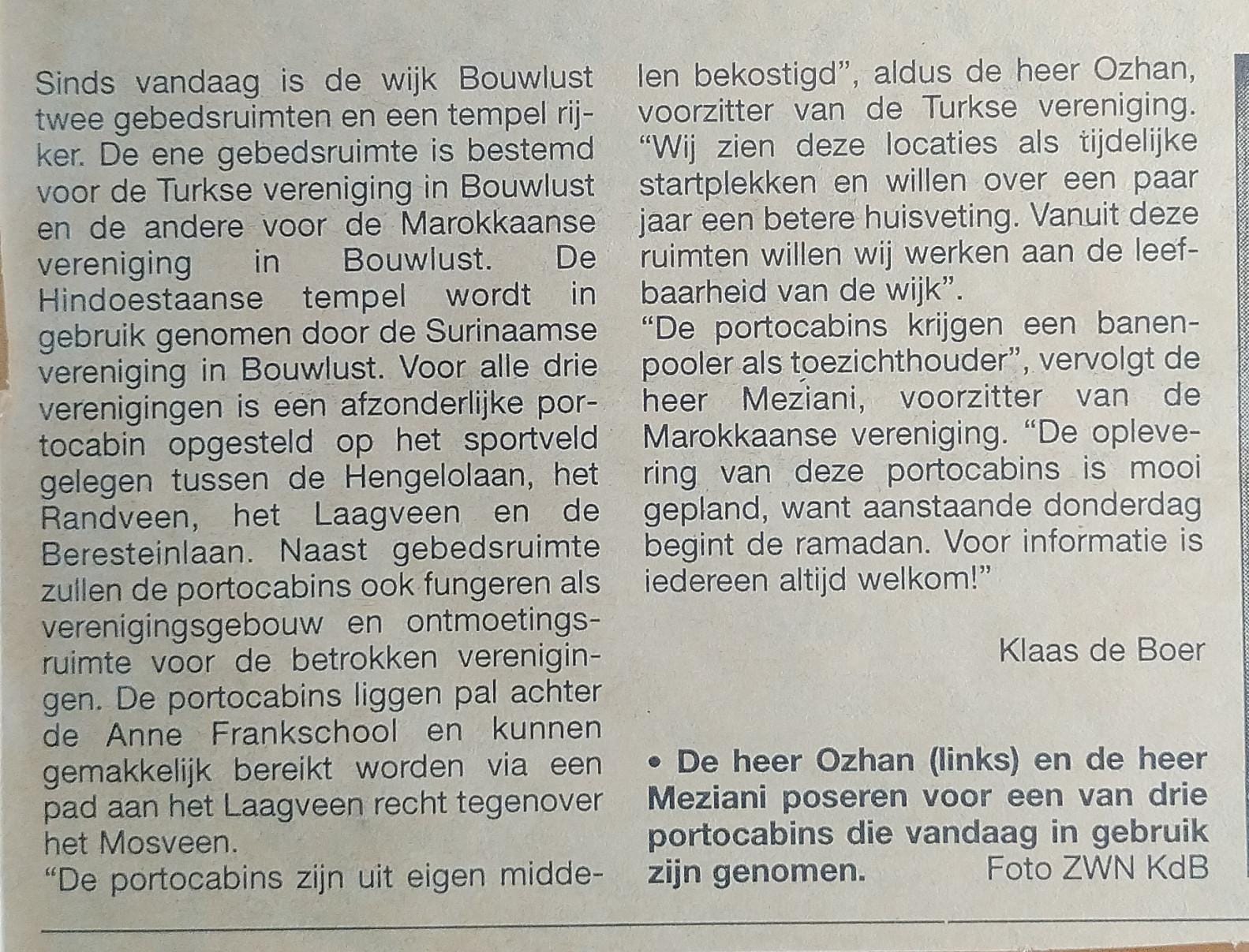 Sinds vandaag is de wijk Bouwlust twee gebedsruimten en een tempel rijker. De ene gebedsruimte is bestemd voor de Turkse vereniging in Bouwlust en de andere voor de Marokkaanse vereniging in Bouwlust. De Hindoestaanse tempel wordt in gebruik genomen door de Surinaamse vereniging in Bouwlust. Voor alle drie verenigingen is een afzonderlijke portocabin opgesteld op het sportveld gelegen tussen de Hengelolaan, het Randveen, het Laagveen en de Beresteinlaan. Naast gebedsruimte zullen de portocabins ook fungeren als verenigingsgebouw en ontmoetingsruimte voor de betrokken verenigingen. De portocabins liggen pal achter de Anne Frankschool en kunnen gemakkelijk bereikt worden via een pad aan het Laagveen recht tegenover het Mosveen.
"De portocabins zijn uit eigen middelen bekostigd", aldus de heer Ozhan, voorzitter van de Turkse vereniging. "Wij zien deze locaties als tijdelijke startplekken en willen over een paar jaar een betere huisveting. Vanuit deze ruimten willen wij werken aan de leefbaarheid van de wijk".
"De portocabins krijgen een banenpooler als toezichthouder", vervolgt de heer Meziani, voorzitter van de Marokkaanse vereniging. "De oplevering van deze portocabins is mooi gepland, want aanstaande donderdag begint de ramadan. Voor informatie is iedereen altijd welkom!"

Klaas de Boer

• De heer Ozhan (links) en de heer Meziani poseren voor een van drie portocabins die vandaag in gebruik zijn genomen. Foto ZWN KdB